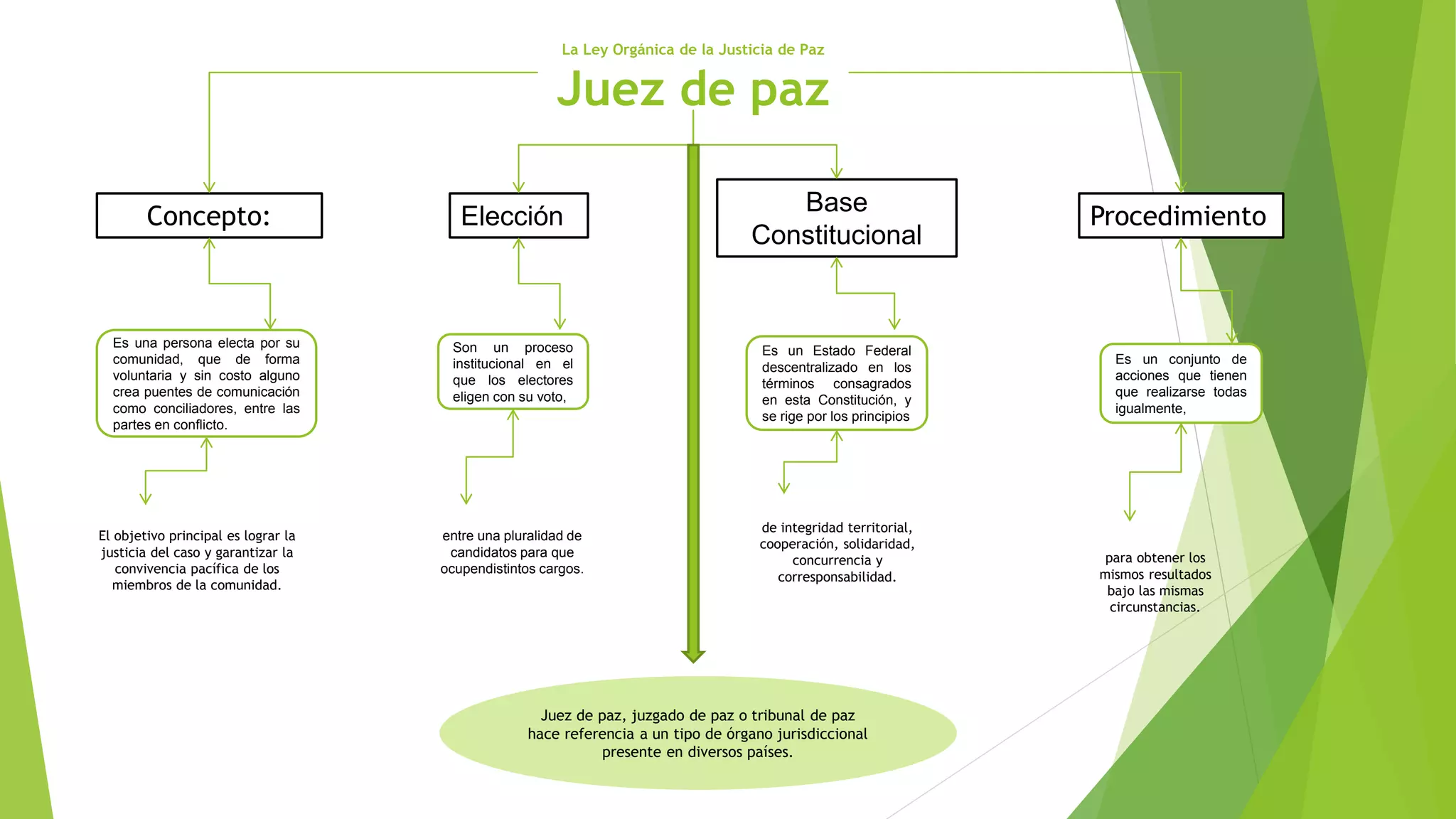 La Ley Orgánica de la Justicia de Paz

Juez de paz

Concepto:

Es una persona electa por su comunidad, que de forma voluntaria y sin costo alguno crea puentes de comunicación como conciliadores, entre las partes en conflicto.

El objetivo principal es lograr la justicia del caso y garantizar la convivencia pacífica de los miembros de la comunidad.

Elección

Son un proceso institucional en el que los electores eligen con su voto,

entre una pluralidad de candidatos para que ocupendistintos cargos.

Base Constitucional

Es un Estado Federal descentralizado en los términos consagrados en esta Constitución, y se rige por los principios

de integridad territorial, cooperación, solidaridad, concurrencia y corresponsabilidad.

Procedimiento

Es un conjunto de acciones que tienen que realizarse todas igualmente,

para obtener los mismos resultados bajo las mismas circunstancias.

Juez de paz, juzgado de paz o tribunal de paz hace referencia a un tipo de órgano jurisdiccional presente en diversos países.